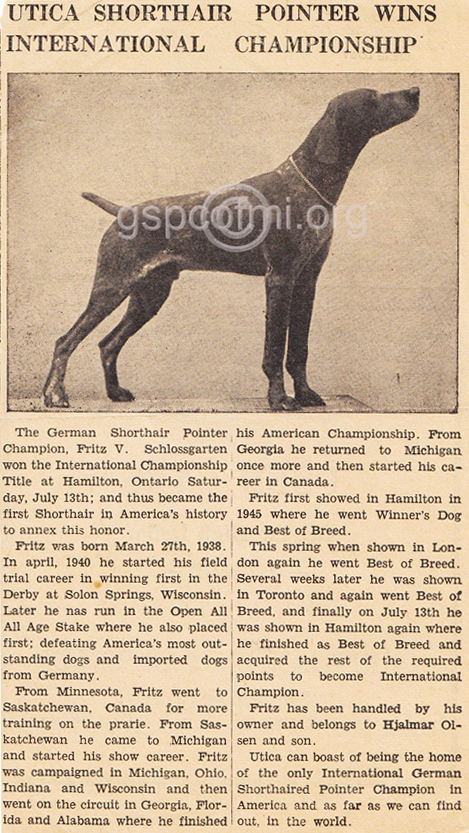 UTICA SHORTHAIR POINTER WINS INTERNATIONAL CHAMPIONSHIP

gspcofmi.org

The German Shorthair Pointer Champion, Fritz V. Schlossgarten won the International Championship Title at Hamilton, Ontario Saturday, July 13th; and thus became the first Shorthair in America's history to annex this honor.

Fritz was born March 27th, 1938. In april, 1940 he started his field trial career in winning first in the Derby at Solon Springs, Wisconsin. Later he nas run in the Open All All Age Stake where he also placed first; defeating America's most outstanding dogs and imported dogs from Germany.

From Minnesota, Fritz went to Saskatchewan, Canada for more training on the prarie. From Saskatchewan he came to Michigan and started his show career. Fritz was campaigned in Michigan, Ohio, Indiana and Wisconsin and then went on the circuit in Georgia, Florida and Alabama where he finished his American Championship. From Georgia he returned to Michigan once more and then started his career in Canada.

Fritz first showed in Hamilton in 1945 where he went Winner's Dog and Best of Breed.

This spring when shown in London again he went Best of Breed. Several weeks later he was shown in Toronto and again went Best of Breed, and finally on July 13th he was shown in Hamilton again where he finished as Best of Breed and acquired the rest of the required points to become International Champion.

Fritz has been handled by his owner and belongs to Hjalmar Olsen and son.

Utica can boast of being the home of the only International German Shorthaired Pointer Champion in America and as far as we can find out, in the world.